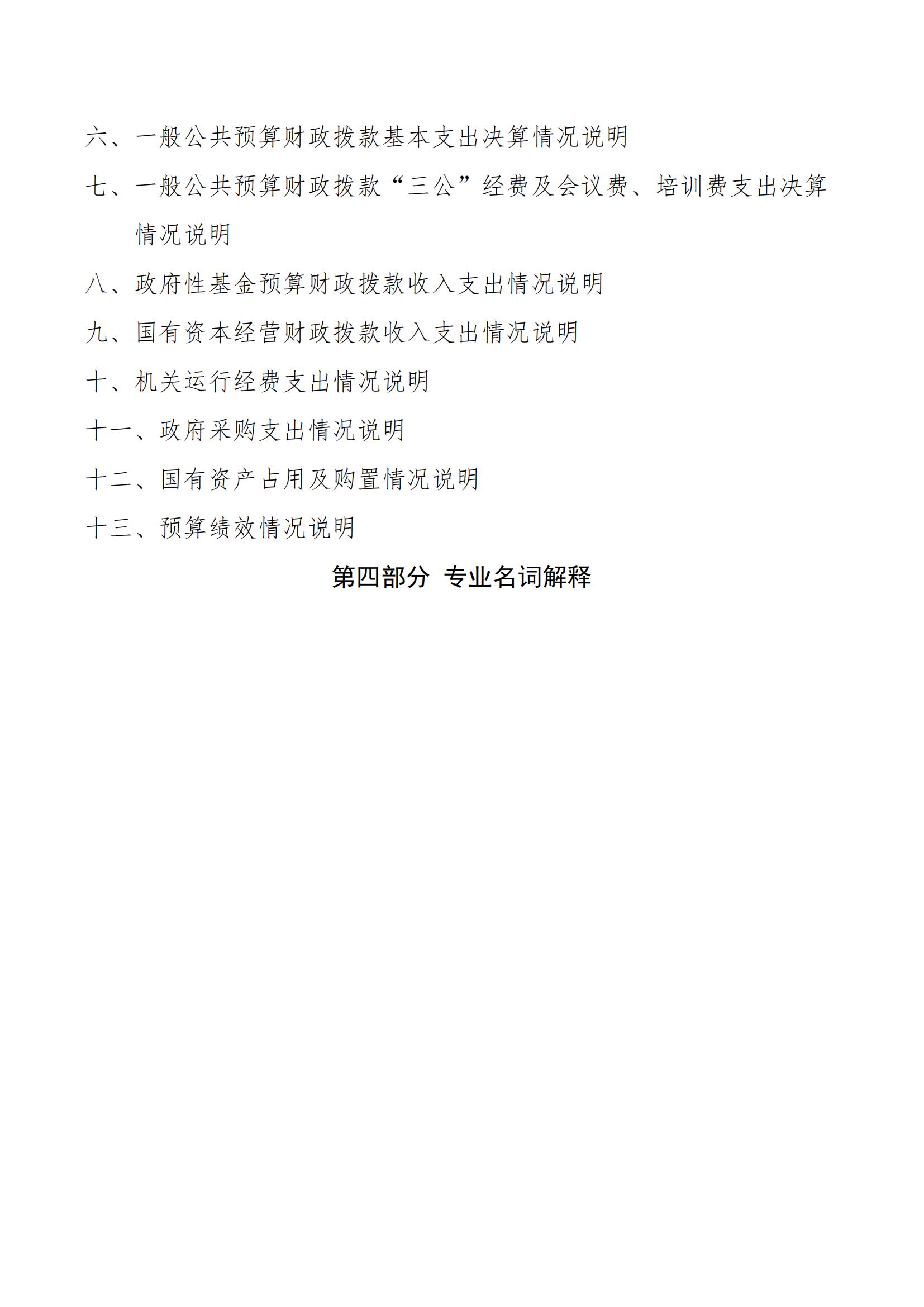 六、一般公共预算财政拨款基本支出决算情况说明

七、一般公共预算财政拨款“三公”经费及会议费、培训费支出决算情况说明

八、政府性基金预算财政拨款收入支出情况说明

九、国有资本经营财政拨款收入支出情况说明

十、机关运行经费支出情况说明

十一、政府采购支出情况说明

十二、国有资产占用及购置情况说明

十三、预算绩效情况说明

第四部分 专业名词解释